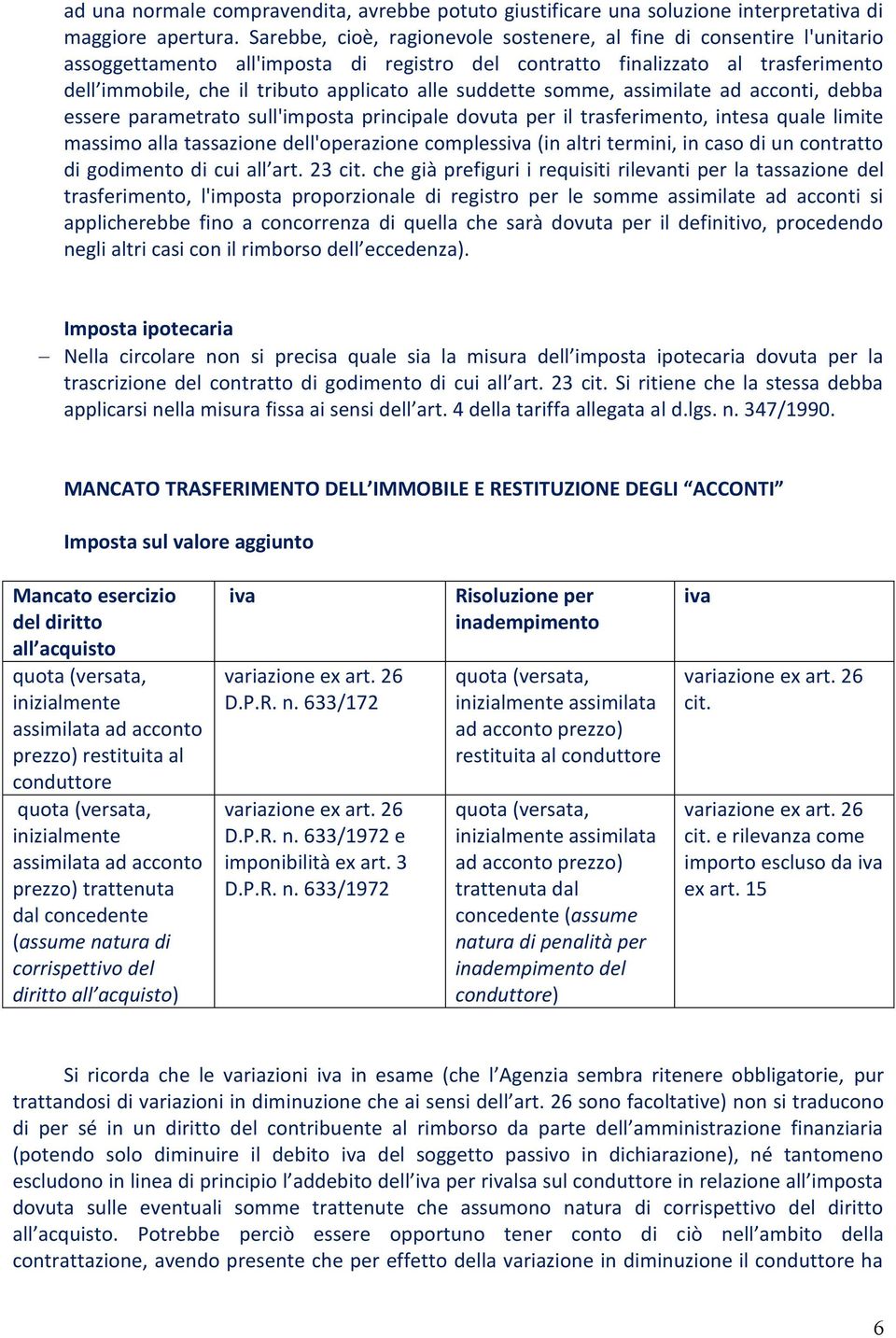 ad una normale compravendita, avrebbe potuto giustificare una soluzione interpretativa di maggiore apertura. Sarebbe, cioè, ragionevole sostenere, al fine di consentire l'unitario assoggettamento all'imposta di registro del contratto finalizzato al trasferimento dell'immobile, che il tributo applicato alle suddette somme, assimilate ad acconti, debba essere parametrato sull'imposta principale dovuta per il trasferimento, intesa quale limite massimo alla tassazione dell'operazione complessiva (in altri termini, in caso di un contratto di godimento di cui all'art. 23 cit. che già prefiguri i requisiti rilevanti per la tassazione del trasferimento, l'imposta proporzionale di registro per le somme assimilate ad acconti si applicherebbe fino a concorrenza di quella che sarà dovuta per il definitivo, procedendo negli altri casi con il rimborso dell'eccedenza).

Imposta ipotecaria

– Nella circolare non si precisa quale sia la misura dell'imposta ipotecaria dovuta per la trascrizione del contratto di godimento di cui all'art. 23 cit. Si ritiene che la stessa debba applicarsi nella misura fissa ai sensi dell'art. 4 della tariffa allegata al d.lgs. n. 347/1990.

MANCATO TRASFERIMENTO DELL'IMMOBILE E RESTITUZIONE DEGLI "ACCONTI"

Imposta sul valore aggiunto

| Mancato esercizio del diritto all'acquisto | iva | Risoluzione per inadempimento | iva |
|---|---|---|---|
| quota (versata, inizialmente assimilata ad acconto prezzo) restituita al conduttore | variazione ex art. 26 D.P.R. n. 633/172 | quota (versata, inizialmente assimilata ad acconto prezzo) restituita al conduttore | variazione ex art. 26 cit. |
| quota (versata, inizialmente assimilata ad acconto prezzo) trattenuta dal concedente (assume natura di corrispettivo del diritto all'acquisto) | variazione ex art. 26 D.P.R. n. 633/1972 e imponibilità ex art. 3 D.P.R. n. 633/1972 | quota (versata, inizialmente assimilata ad acconto prezzo) trattenuta dal concedente (assume natura di penalità per inadempimento del conduttore) | variazione ex art. 26 cit. e rilevanza come importo escluso da iva ex art. 15 |

Si ricorda che le variazioni iva in esame (che l'Agenzia sembra ritenere obbligatorie, pur trattandosi di variazioni in diminuzione che ai sensi dell'art. 26 sono facoltative) non si traducono di per sé in un diritto del contribuente al rimborso da parte dell'amministrazione finanziaria (potendo solo diminuire il debito iva del soggetto passivo in dichiarazione), né tantomeno escludono in linea di principio l'addebito dell'iva per rivalsa sul conduttore in relazione all'imposta dovuta sulle eventuali somme trattenute che assumono natura di corrispettivo del diritto all'acquisto. Potrebbe perciò essere opportuno tener conto di ciò nell'ambito della contrattazione, avendo presente che per effetto della variazione in diminuzione il conduttore ha

6